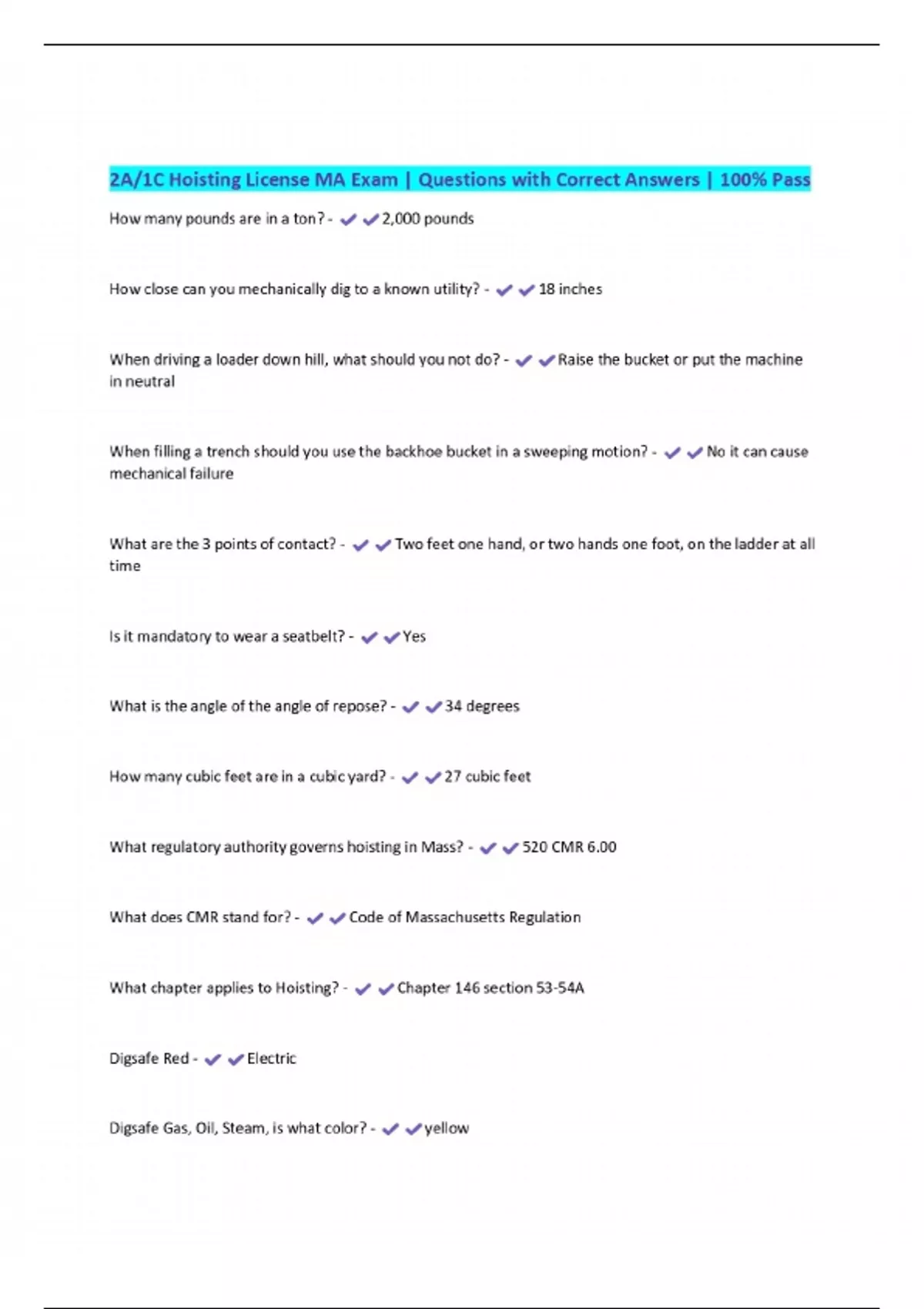 2A/1C Hoisting License MA Exam | Questions with Correct Answers | 100% Pass

How many pounds are in a ton? - ✔✔2,000 pounds

How close can you mechanically dig to a known utility? - ✔✔18 inches

When driving a loader down hill, what should you not do? - ✔✔Raise the bucket or put the machine in neutral

When filling a trench should you use the backhoe bucket in a sweeping motion? - ✔✔No it can cause mechanical failure

What are the 3 points of contact? - ✔✔Two feet one hand, or two hands one foot, on the ladder at all time

Is it mandatory to wear a seatbelt? - ✔✔Yes

What is the angle of the angle of repose? - ✔✔34 degrees

How many cubic feet are in a cubic yard? - ✔✔27 cubic feet

What regulatory authority governs hoisting in Mass? - ✔✔520 CMR 6.00

What does CMR stand for? - ✔✔Code of Massachusetts Regulation

What chapter applies to Hoisting? - ✔✔Chapter 146 section 53-54A

Digsafe Red - ✔✔Electric

Digsafe Gas, Oil, Steam, is what color? - ✔✔yellow